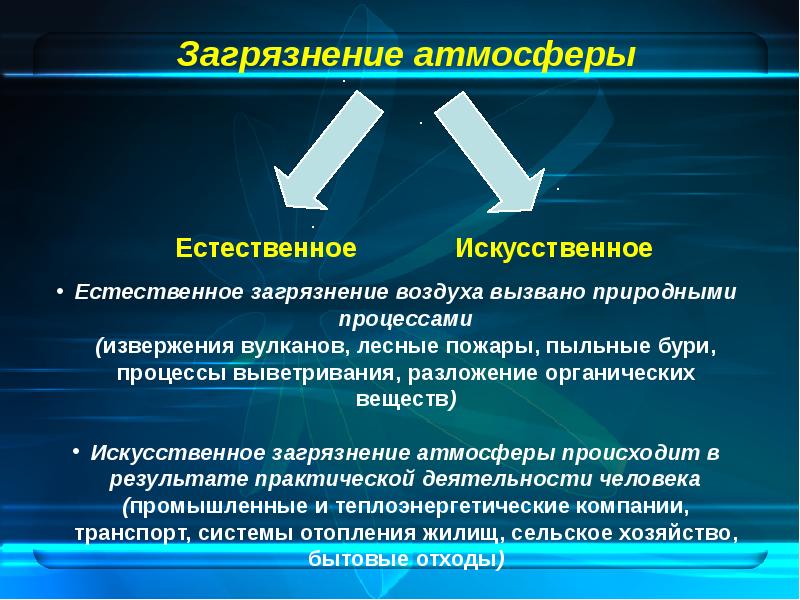 Загрязнение атмосферы

Естественное

Искусственное

• Естественное загрязнение воздуха вызвано природными процессами (извержения вулканов, лесные пожары, пыльные бури, процессы выветривания, разложение органических веществ)

• Искусственное загрязнение атмосферы происходит в результате практической деятельности человека (промышленные и теплоэнергетические компании, транспорт, системы отопления жилищ, сельское хозяйство, бытовые отходы)